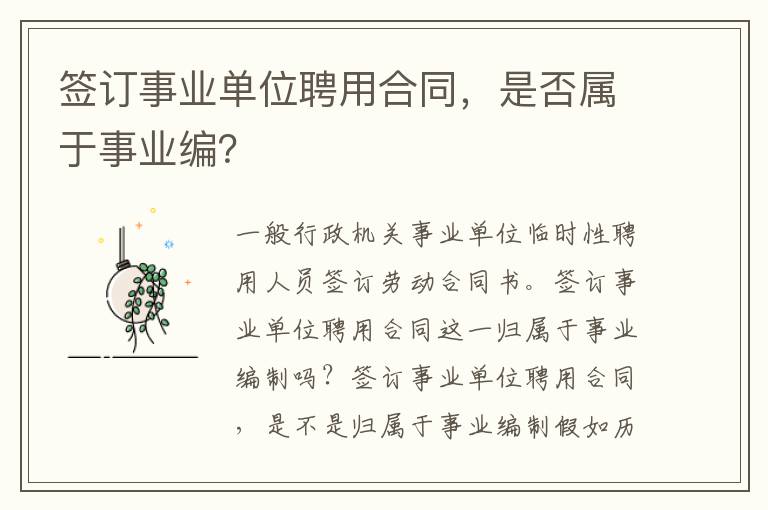 签订事业单位聘用合同，是否属于事业编?

一般行政机关事业单位临时性聘用人员签订劳动合同书。签订事业单位聘用合同这一归属于事业编制吗？签订事业单位聘用合同，是不是归属于事业编制假如历